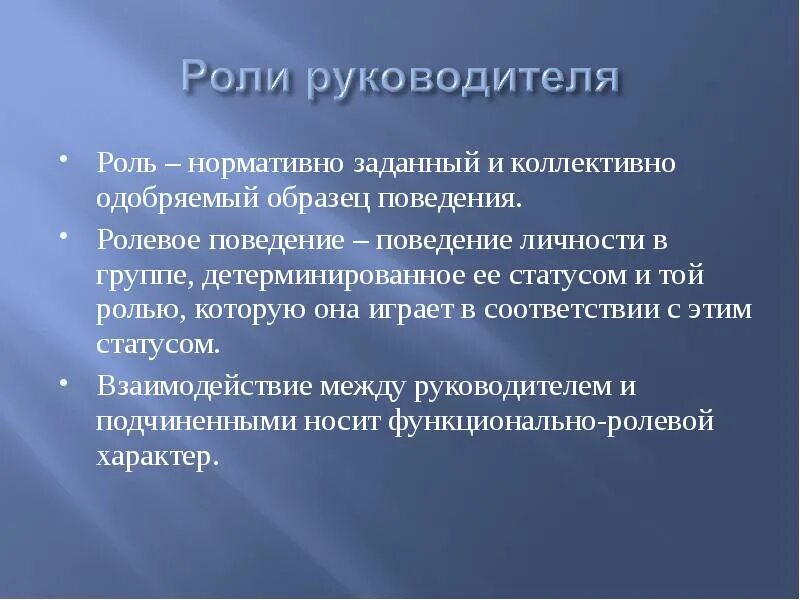 Роли руководителя

• Роль – нормативно заданный и коллективно одобряемый образец поведения.

• Ролевое поведение – поведение личности в группе, детерминированное ее статусом и той ролью, которую она играет в соответствии с этим статусом.

• Взаимодействие между руководителем и подчиненными носит функционально-ролевой характер.